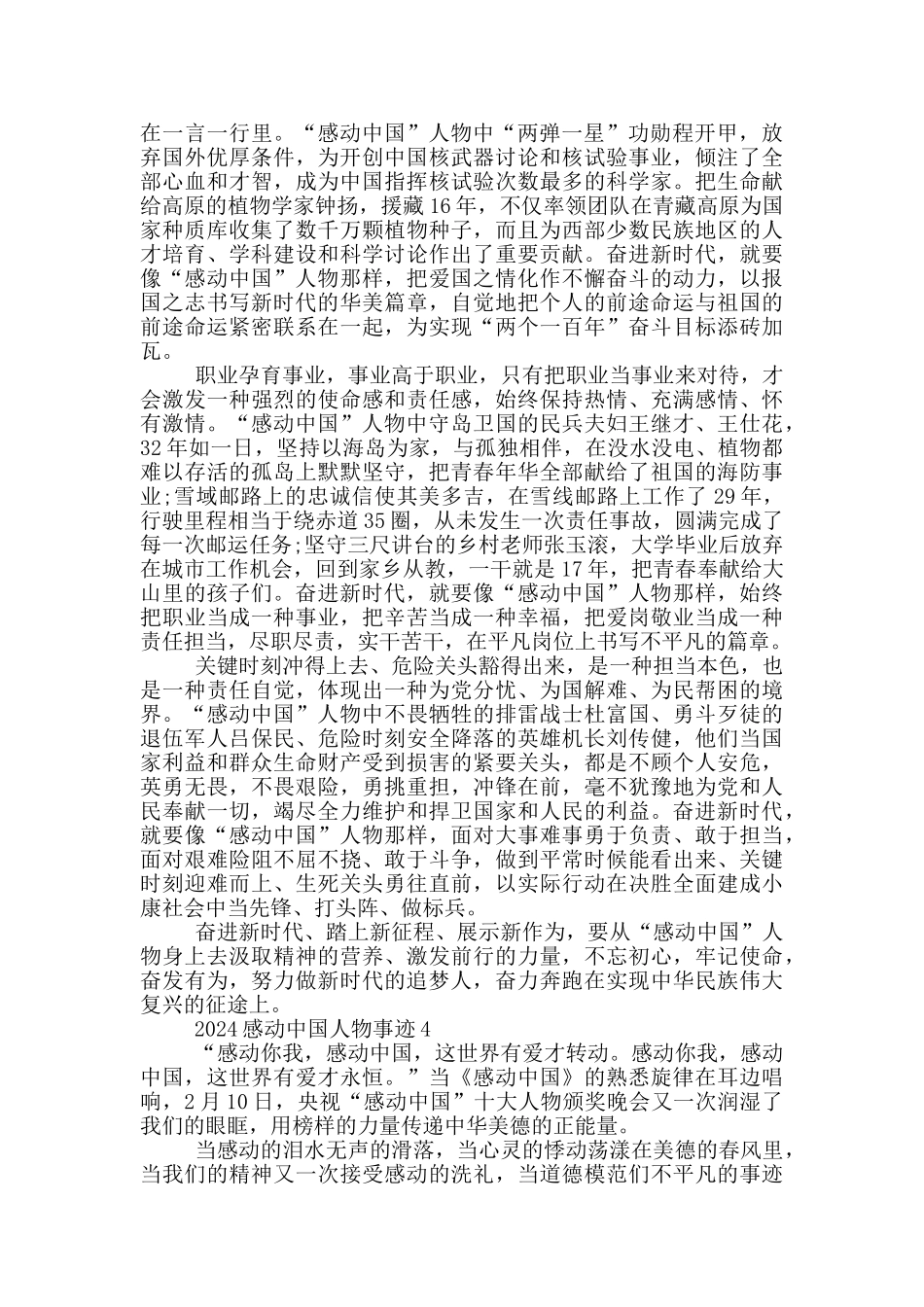 在一言一行里。“感动中国”人物中“两弹一星”功勋程开甲，放弃国外优厚条件，为开创中国核武器讨论和核试验事业，倾注了全部心血和才智，成为中国指挥核试验次数最多的科学家。把生命献给高原的植物学家钟扬，援藏16年，不仅率领团队在青藏高原为国家种质库收集了数千万颗植物种子，而且为西部少数民族地区的人才培育、学科建设和科学讨论作出了重要贡献。奋进新时代，就要像“感动中国”人物那样，把爱国之情化作不懈奋斗的动力，以报国之志书写新时代的华美篇章，自觉地把个人的前途命运与祖国的前途命运紧密联系在一起，为实现“两个一百年”奋斗目标添砖加瓦。

职业孕育事业，事业高于职业，只有把职业当事业来对待，才会激发一种强烈的使命感和责任感，始终保持热情、充满感情、怀有激情。“感动中国”人物中守岛卫国的民兵夫妇王继才、王仕花，32年如一日，坚持以海岛为家，与孤独相伴，在没水没电、植物都难以存活的孤岛上默默坚守，把青春年华全部献给了祖国的海防事业;雪域邮路上的忠诚信使其美多吉，在雪线邮路上工作了29年，行驶里程相当于绕赤道35圈，从未发生一次责任事故，圆满完成了每一次邮运任务;坚守三尺讲台的乡村老师张玉滚，大学毕业后放弃在城市工作机会，回到家乡从教，一干就是17年，把青春奉献给大山里的孩子们。奋进新时代，就要像“感动中国”人物那样，始终把职业当成一种事业，把辛苦当成一种幸福，把爱岗敬业当成一种责任担当，尽职尽责，实干苦干，在平凡岗位上书写不平凡的篇章。

关键时刻冲得上去、危险关头豁得出来，是一种担当本色，也是一种责任自觉，体现出一种为党分忧、为国解难、为民帮困的境界。“感动中国”人物中不畏牺牲的排雷战士杜富国、勇斗歹徒的退伍军人吕保民、危险时刻安全降落的英雄机长刘传健，他们当国家利益和群众生命财产受到损害的紧要关头，都是不顾个人安危，英勇无畏，不畏艰险，勇挑重担，冲锋在前，毫不犹豫地为党和人民奉献一切，竭尽全力维护和捍卫国家和人民的利益。奋进新时代，就要像“感动中国”人物那样，面对大事难事勇于负责、敢于担当，面对艰难险阻不屈不挠、敢于斗争，做到平常时候能看出来、关键时刻迎难而上、生死关头勇往直前，以实际行动在决胜全面建成小康社会中当先锋、打头阵、做标兵。

奋进新时代、踏上新征程、展示新作为，要从“感动中国”人物身上去汲取精神的营养、激发前行的力量，不忘初心，牢记使命，奋发有为，努力做新时代的追梦人，奋力奔跑在实现中华民族伟大复兴的征途上。

2024感动中国人物事迹4

“感动你我，感动中国，这世界有爱才转动。感动你我，感动中国，这世界有爱才永恒。”当《感动中国》的熟悉旋律在耳边唱响，2月10日，央视“感动中国”十大人物颁奖晚会又一次润湿了我们的眼眶，用榜样的力量传递中华美德的正能量。

当感动的泪水无声的滑落，当心灵的悸动荡漾在美德的春风里，当我们的精神又一次接受感动的洗礼，当道德模范们不平凡的事迹